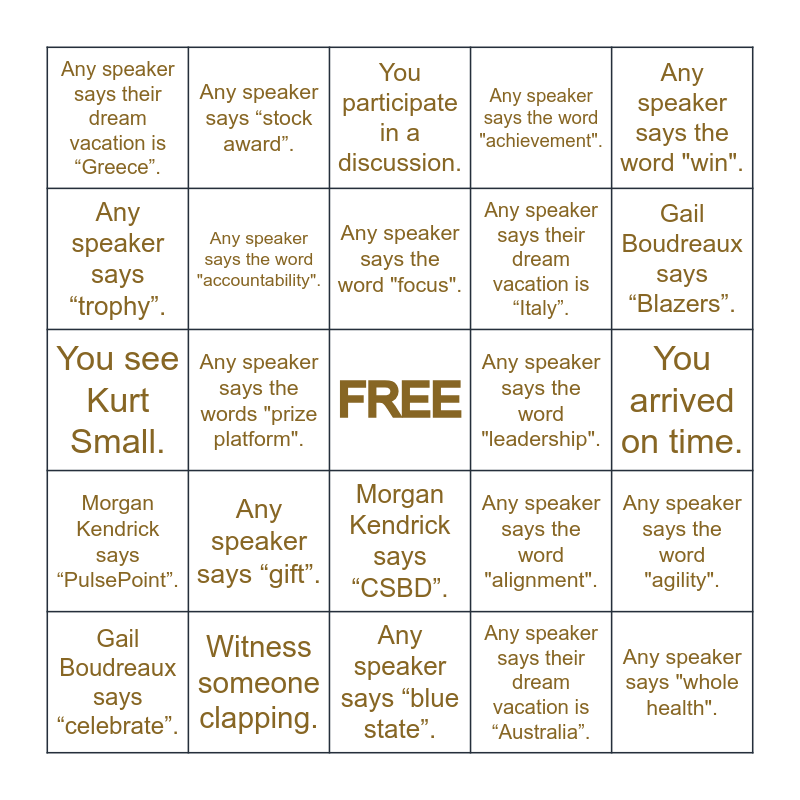 | | | | | |
|---|---|---|---|---|
| Any speaker says their dream vacation is “Greece”. | Any speaker says “stock award”. | You participate in a discussion. | Any speaker says the word "achievement". | Any speaker says the word "win". |
| Any speaker says “trophy”. | Any speaker says the word "accountability". | Any speaker says the word "focus". | Any speaker says their dream vacation is “Italy”. | Gail Boudreaux says “Blazers”. |
| You see Kurt Small. | Any speaker says the words "prize platform". | FREE | Any speaker says the word "leadership". | You arrived on time. |
| Morgan Kendrick says “PulsePoint”. | Any speaker says “gift”. | Morgan Kendrick says “CSBD”. | Any speaker says the word "alignment". | Any speaker says the word "agility". |
| Gail Boudreaux says “celebrate”. | Witness someone clapping. | Any speaker says “blue state”. | Any speaker says their dream vacation is “Australia”. | Any speaker says "whole health". |